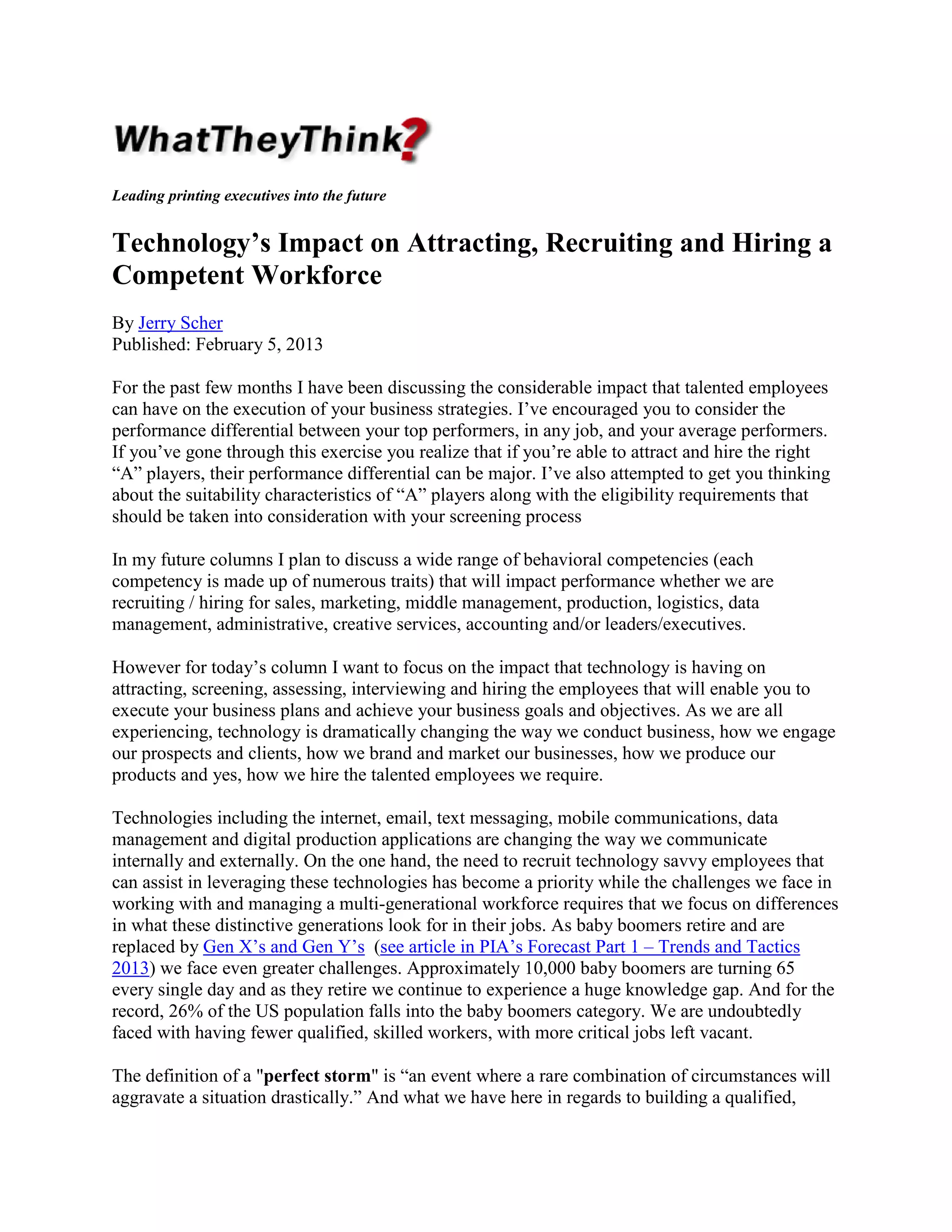 WhatTheyThink?

Leading printing executives into the future

Technology's Impact on Attracting, Recruiting and Hiring a Competent Workforce

By Jerry Scher
Published: February 5, 2013

For the past few months I have been discussing the considerable impact that talented employees can have on the execution of your business strategies. I've encouraged you to consider the performance differential between your top performers, in any job, and your average performers. If you've gone through this exercise you realize that if you're able to attract and hire the right "A" players, their performance differential can be major. I've also attempted to get you thinking about the suitability characteristics of "A" players along with the eligibility requirements that should be taken into consideration with your screening process

In my future columns I plan to discuss a wide range of behavioral competencies (each competency is made up of numerous traits) that will impact performance whether we are recruiting / hiring for sales, marketing, middle management, production, logistics, data management, administrative, creative services, accounting and/or leaders/executives.

However for today's column I want to focus on the impact that technology is having on attracting, screening, assessing, interviewing and hiring the employees that will enable you to execute your business plans and achieve your business goals and objectives. As we are all experiencing, technology is dramatically changing the way we conduct business, how we engage our prospects and clients, how we brand and market our businesses, how we produce our products and yes, how we hire the talented employees we require.

Technologies including the internet, email, text messaging, mobile communications, data management and digital production applications are changing the way we communicate internally and externally. On the one hand, the need to recruit technology savvy employees that can assist in leveraging these technologies has become a priority while the challenges we face in working with and managing a multi-generational workforce requires that we focus on differences in what these distinctive generations look for in their jobs. As baby boomers retire and are replaced by Gen X's and Gen Y's (see article in PIA's Forecast Part 1 – Trends and Tactics 2013) we face even greater challenges. Approximately 10,000 baby boomers are turning 65 every single day and as they retire we continue to experience a huge knowledge gap. And for the record, 26% of the US population falls into the baby boomers category. We are undoubtedly faced with having fewer qualified, skilled workers, with more critical jobs left vacant.

The definition of a "perfect storm" is "an event where a rare combination of circumstances will aggravate a situation drastically." And what we have here in regards to building a qualified,